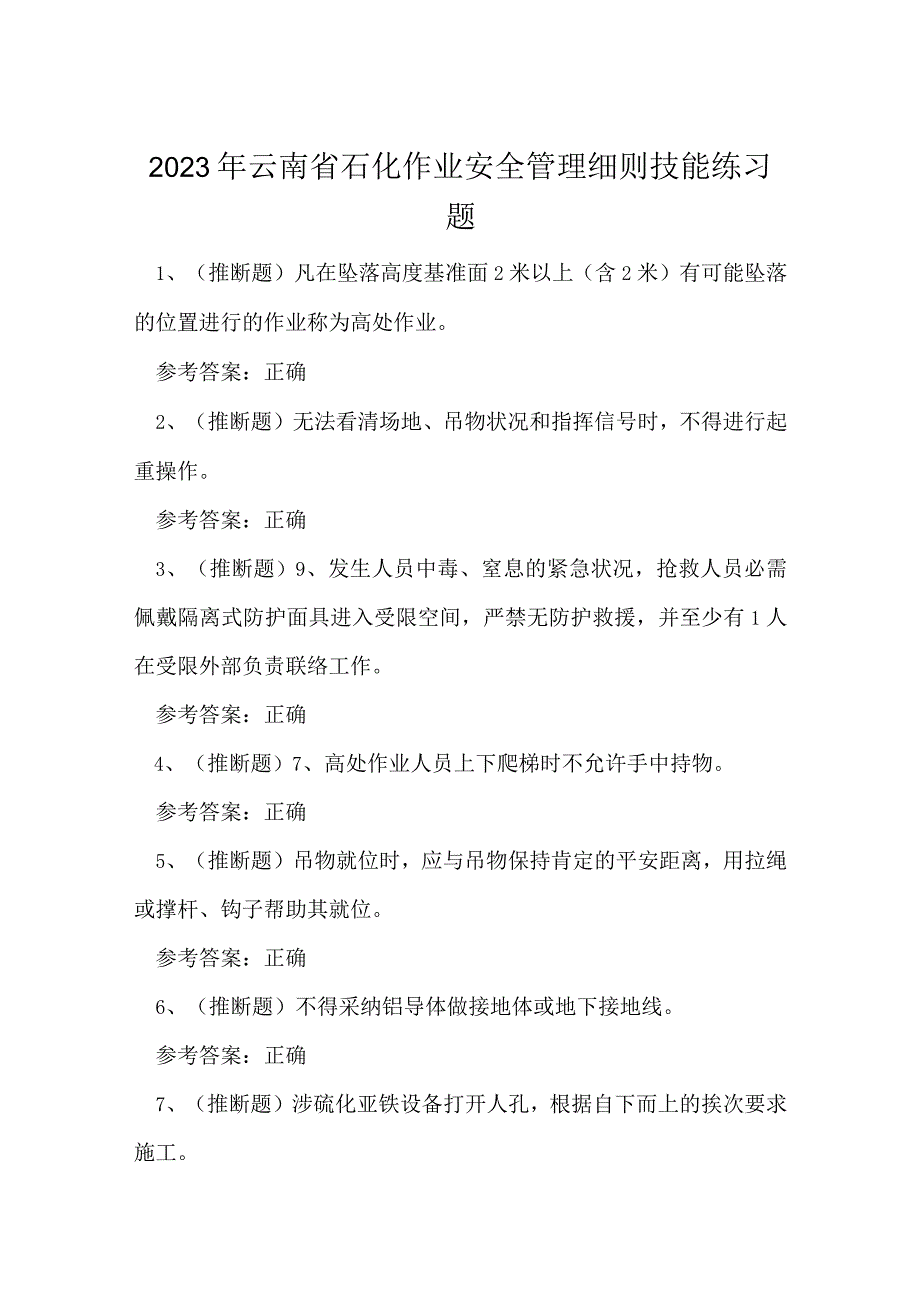 2023年云南省石化作业安全管理细则技能练习题

1、（推断题）凡在坠落高度基准面2米以上（含2米）有可能坠落的位置进行的作业称为高处作业。

参考答案：正确

2、（推断题）无法看清场地、吊物状况和指挥信号时，不得进行起重操作。

参考答案：正确

3、（推断题）9、发生人员中毒、窒息的紧急状况，抢救人员必需佩戴隔离式防护面具进入受限空间，严禁无防护救援，并至少有1人在受限外部负责联络工作。

参考答案：正确

4、（推断题）7、高处作业人员上下爬梯时不允许手中持物。

参考答案：正确

5、（推断题）吊物就位时，应与吊物保持肯定的平安距离，用拉绳或撑杆、钩子帮助其就位。

参考答案：正确

6、（推断题）不得采纳铝导体做接地体或地下接地线。

参考答案：正确

7、（推断题）涉硫化亚铁设备打开人孔，根据自下而上的挨次要求施工。